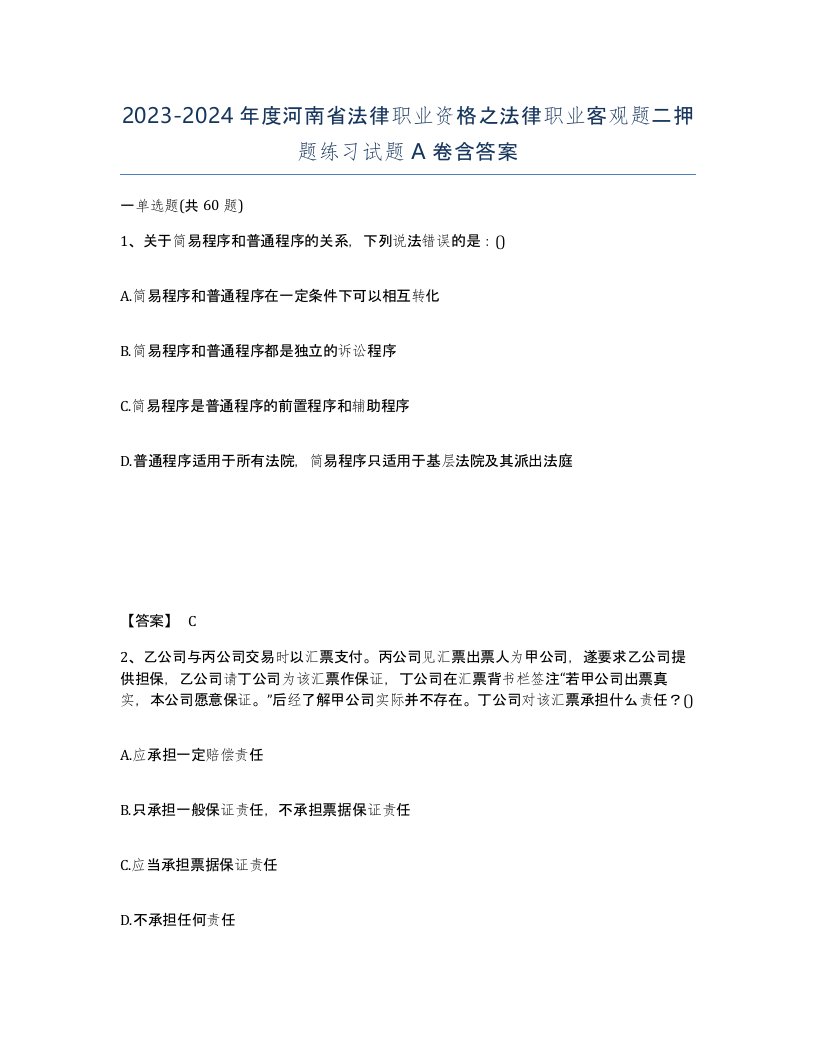 2023-2024年度河南省法律职业资格之法律职业客观题二押题练习试题A卷含答案

一单选题(共60题)

1、关于简易程序和普通程序的关系，下列说法错误的是：()

A.简易程序和普通程序在一定条件下可以相互转化

B.简易程序和普通程序都是独立的诉讼程序

C.简易程序是普通程序的前置程序和辅助程序

D.普通程序适用于所有法院，简易程序只适用于基层法院及其派出法庭

【答案】 C

2、乙公司与丙公司交易时以汇票支付。丙公司见汇票出票人为甲公司，遂要求乙公司提供担保，乙公司请丁公司为该汇票作保证，丁公司在汇票背书栏签注“若甲公司出票真实，本公司愿意保证。”后经了解甲公司实际并不存在。丁公司对该汇票承担什么责任？()

A.应承担一定赔偿责任

B.只承担一般保证责任，不承担票据保证责任

C.应当承担票据保证责任

D.不承担任何责任